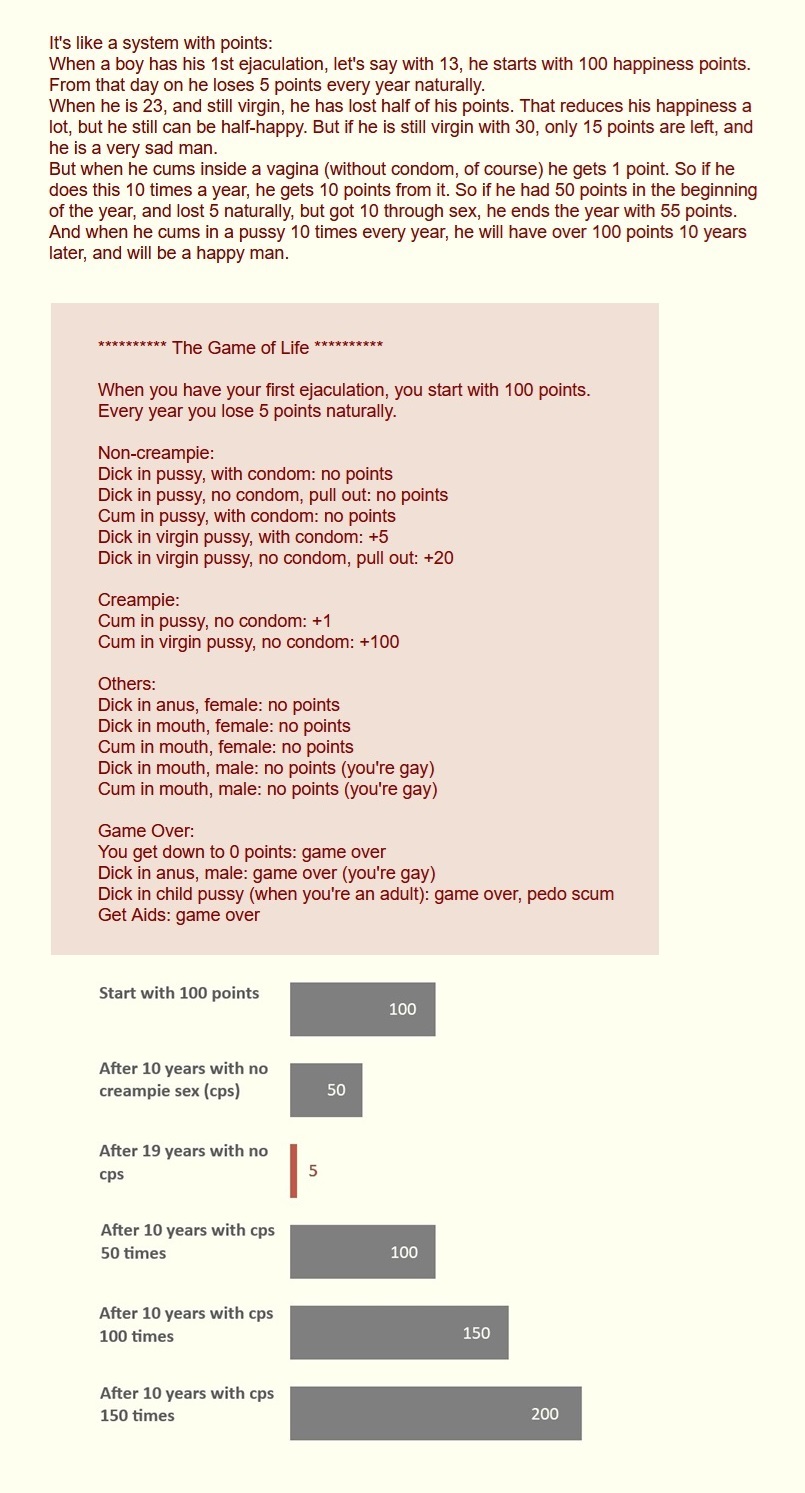 It's like a system with points:
When a boy has his 1st ejaculation, let's say with 13, he starts with 100 happiness points. From that day on he loses 5 points every year naturally.
When he is 23, and still virgin, he has lost half of his points. That reduces his happiness a lot, but he still can be half-happy. But if he is still virgin with 30, only 15 points are left, and he is a very sad man.
But when he cums inside a vagina (without condom, of course) he gets 1 point. So if he does this 10 times a year, he gets 10 points from it. So if he had 50 points in the beginning of the year, and lost 5 naturally, but got 10 through sex, he ends the year with 55 points. And when he cums in a pussy 10 times every year, he will have over 100 points 10 years later, and will be a happy man.

********** The Game of Life **********

When you have your first ejaculation, you start with 100 points.
Every year you lose 5 points naturally.

Non-creampie:
Dick in pussy, with condom: no points
Dick in pussy, no condom, pull out: no points
Cum in pussy, with condom: no points
Dick in virgin pussy, with condom: +5
Dick in virgin pussy, no condom, pull out: +20

Creampie:
Cum in pussy, no condom: +1
Cum in virgin pussy, no condom: +100

Others:
Dick in anus, female: no points
Dick in mouth, female: no points
Cum in mouth, female: no points
Dick in mouth, male: no points (you're gay)
Cum in mouth, male: no points (you're gay)

Game Over:
You get down to 0 points: game over
Dick in anus, male: game over (you're gay)
Dick in child pussy (when you're an adult): game over, pedo scum
Get Aids: game over

Start with 100 points 100

After 10 years with no creampie sex (cps) 50

After 19 years with no cps 5

After 10 years with cps 50 times 100

After 10 years with cps 100 times 150

After 10 years with cps 150 times 200